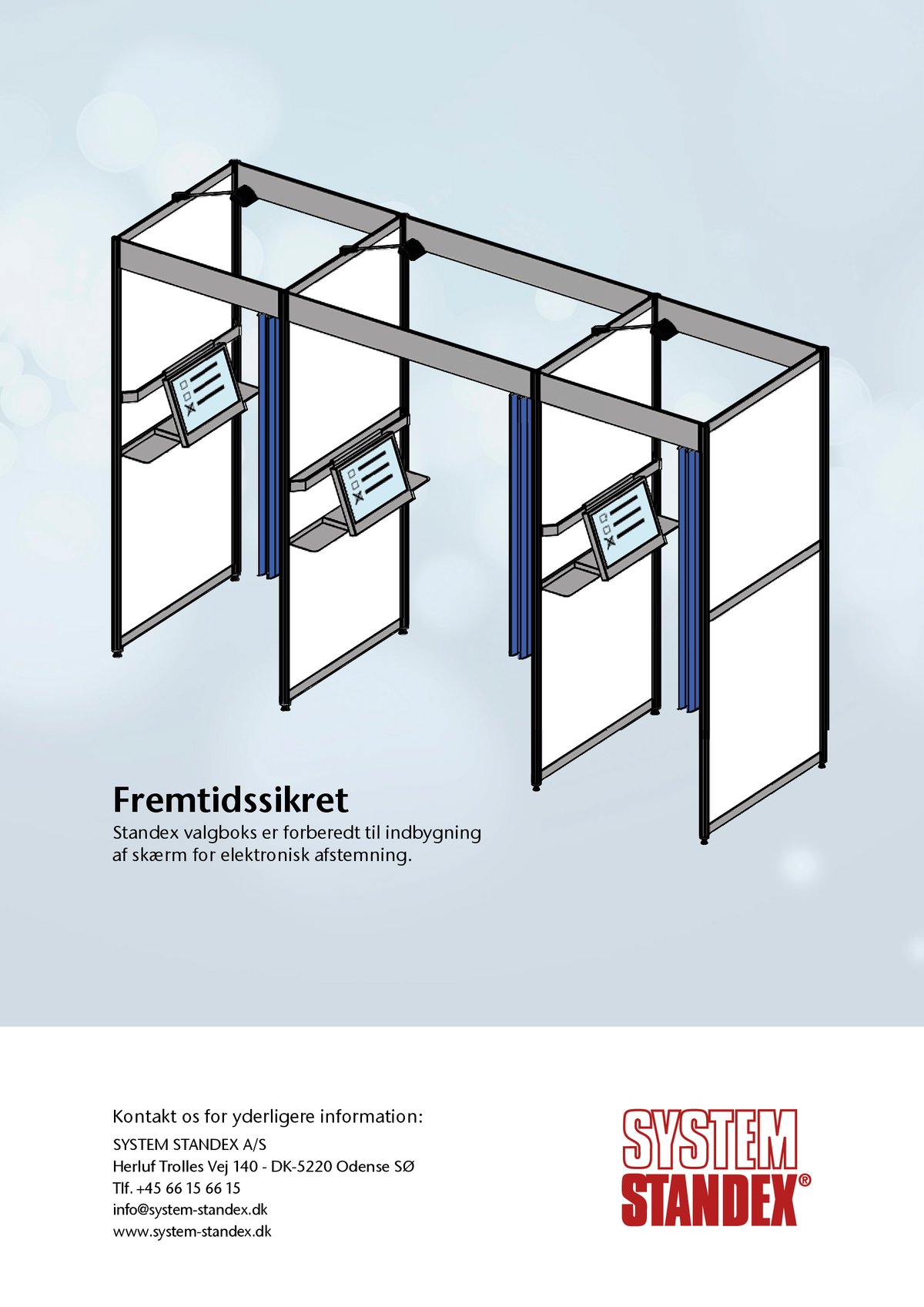 Fremtidssikret

Standex valgboks er forberedt til indbygning af skærm for elektronisk afstemning.

Kontakt os for yderligere information:

SYSTEM STANDEX A/S
Herluf Trolles Vej 140 - DK-5220 Odense SØ
Tlf. +45 66 15 66 15
info@system-standex.dk
www.system-standex.dk

SYSTEM
STANDEX®